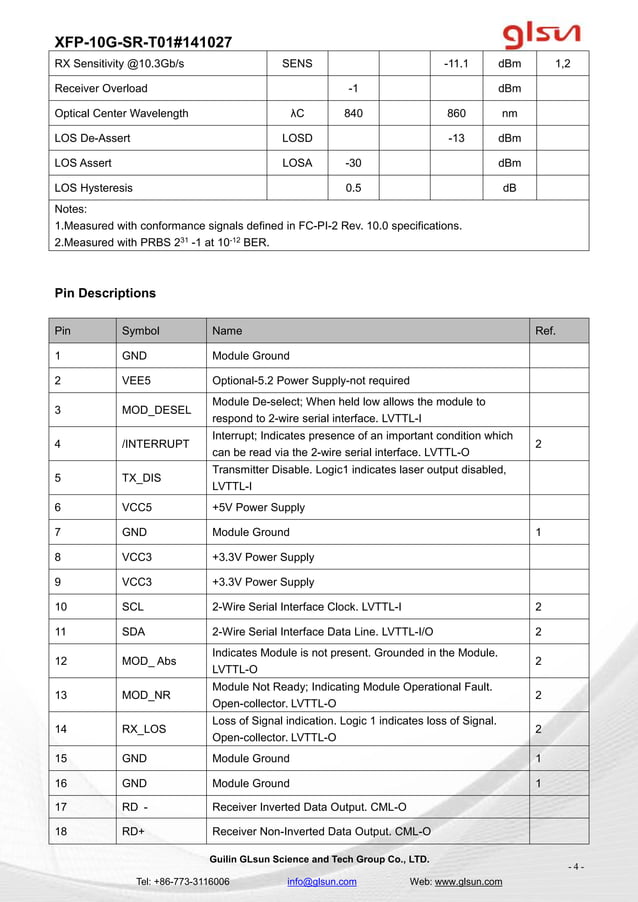 XFP-10G-SR-T01#141027

glsun

| RX Sensitivity @10.3Gb/s | SENS | | | -11.1 | dBm | 1,2 |
|---|---|---|---|---|---|---|
| Receiver Overload | | -1 | | | dBm | |
| Optical Center Wavelength | λC | 840 | | 860 | nm | |
| LOS De-Assert | LOSD | | | -13 | dBm | |
| LOS Assert | LOSA | -30 | | | dBm | |
| LOS Hysteresis | | 0.5 | | | dB | |

Notes:
1.Measured with conformance signals defined in FC-PI-2 Rev. 10.0 specifications.
2.Measured with PRBS $2^{31}$ -1 at $10^{-12}$ BER.

Pin Descriptions

| Pin | Symbol | Name | Ref. |
|---|---|---|---|
| 1 | GND | Module Ground | |
| 2 | VEE5 | Optional-5.2 Power Supply-not required | |
| 3 | MOD_DESEL | Module De-select; When held low allows the module to respond to 2-wire serial interface. LVTTL-I | |
| 4 | /INTERRUPT | Interrupt; Indicates presence of an important condition which can be read via the 2-wire serial interface. LVTTL-O | 2 |
| 5 | TX_DIS | Transmitter Disable. Logic1 indicates laser output disabled, LVTTL-I | |
| 6 | VCC5 | +5V Power Supply | |
| 7 | GND | Module Ground | 1 |
| 8 | VCC3 | +3.3V Power Supply | |
| 9 | VCC3 | +3.3V Power Supply | |
| 10 | SCL | 2-Wire Serial Interface Clock. LVTTL-I | 2 |
| 11 | SDA | 2-Wire Serial Interface Data Line. LVTTL-I/O | 2 |
| 12 | MOD_ Abs | Indicates Module is not present. Grounded in the Module. LVTTL-O | 2 |
| 13 | MOD_NR | Module Not Ready; Indicating Module Operational Fault. Open-collector. LVTTL-O | 2 |
| 14 | RX_LOS | Loss of Signal indication. Logic 1 indicates loss of Signal. Open-collector. LVTTL-O | 2 |
| 15 | GND | Module Ground | 1 |
| 16 | GND | Module Ground | 1 |
| 17 | RD - | Receiver Inverted Data Output. CML-O | |
| 18 | RD+ | Receiver Non-Inverted Data Output. CML-O | |

Guilin GLsun Science and Tech Group Co., LTD.
- 4 -
Tel: +86-773-3116006 info@glsun.com Web: www.glsun.com